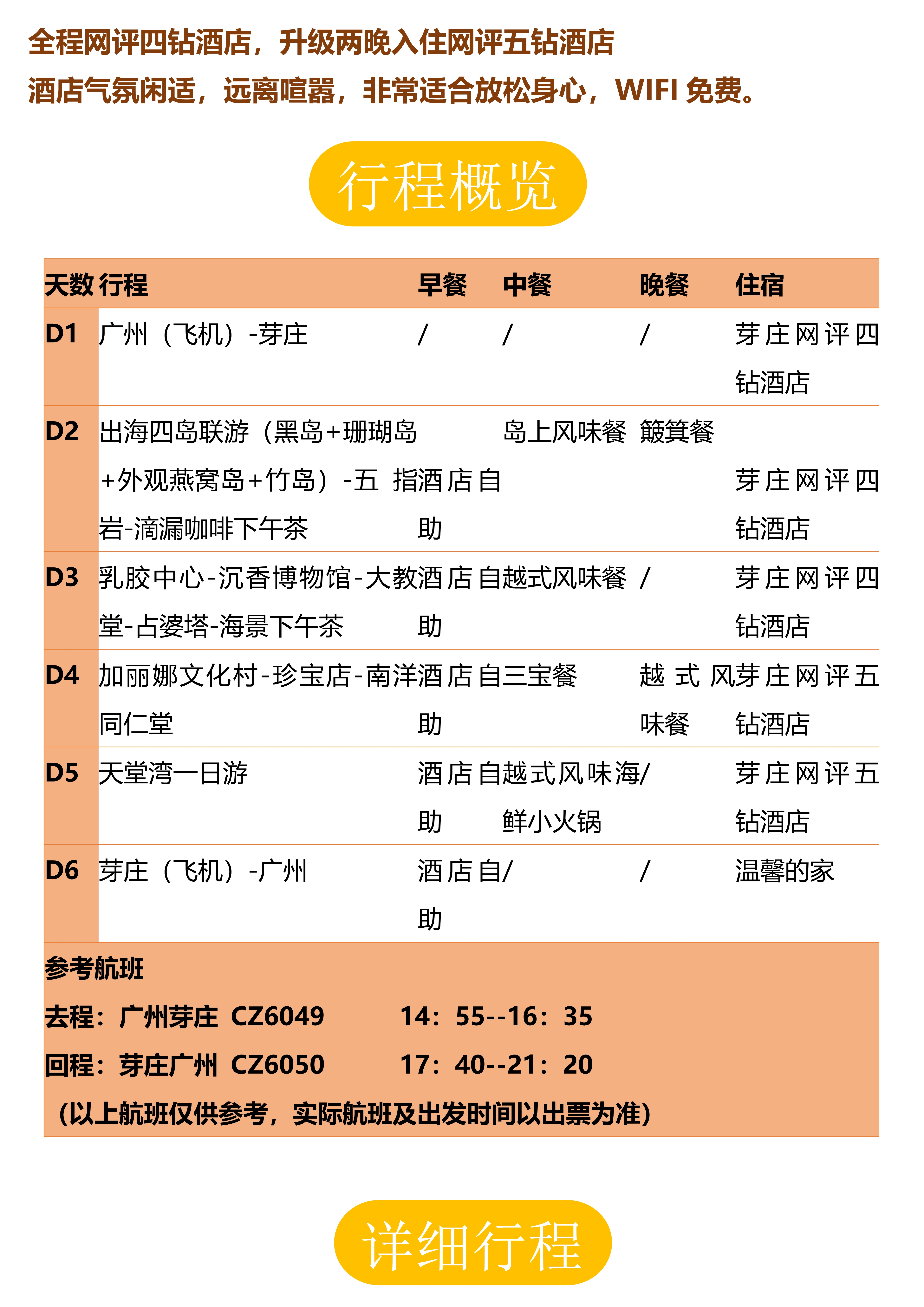 全程网评四钻酒店，升级两晚入住网评五钻酒店

酒店气氛闲适，远离喧嚣，非常适合放松身心，WIFI 免费。

行程概览

| 天数 | 行程 | 早餐 | 中餐 | 晚餐 | 住宿 |
|---|---|---|---|---|---|
| D1 | 广州（飞机）-芽庄 | / | / | / | 芽庄网评四钻酒店 |
| D2 | 出海四岛联游（黑岛+珊瑚岛+外观燕窝岛+竹岛）-五指岩-滴漏咖啡下午茶 | 酒店自助 | 岛上风味餐 | 簸箕餐 | 芽庄网评四钻酒店 |
| D3 | 乳胶中心-沉香博物馆-大教堂-占婆塔-海景下午茶 | 酒店自助 | 越式风味餐 | / | 芽庄网评四钻酒店 |
| D4 | 加丽娜文化村-珍宝店-南洋同仁堂 | 酒店自助 | 三宝餐 | 越式风味餐 | 芽庄网评五钻酒店 |
| D5 | 天堂湾一日游 | 酒店自助 | 越式风味海鲜小火锅 | / | 芽庄网评五钻酒店 |
| D6 | 芽庄（飞机）-广州 | 酒店自助 | / | / | 温馨的家 |

参考航班
去程：广州芽庄 CZ6049 14：55--16：35
回程：芽庄广州 CZ6050 17：40--21：20
（以上航班仅供参考，实际航班及出发时间以出票为准）

详细行程